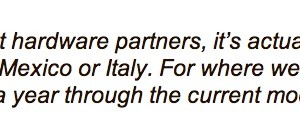 t hardware partners, it's actua
Mexico or Italy. For where we
a year through the current mo